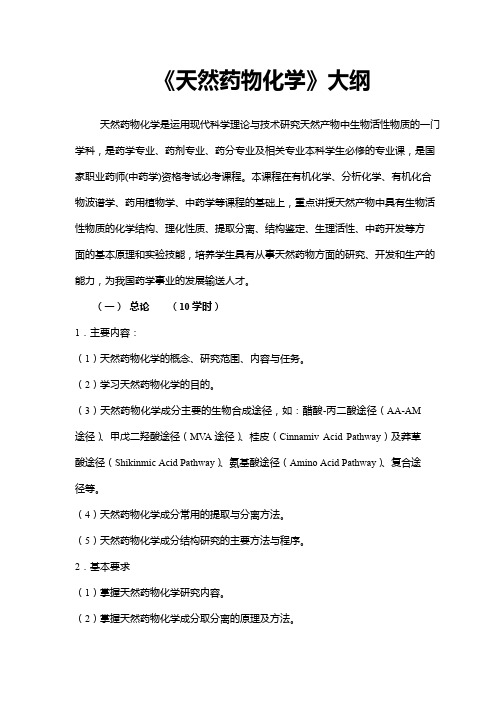 《天然药物化学》大纲

天然药物化学是运用现代科学理论与技术研究天然产物中生物活性物质的一门学科，是药学专业、药剂专业、药分专业及相关专业本科学生必修的专业课，是国家职业药师(中药学)资格考试必考课程。本课程在有机化学、分析化学、有机化合物波谱学、药用植物学、中药学等课程的基础上，重点讲授天然产物中具有生物活性物质的化学结构、理化性质、提取分离、结构鉴定、生理活性、中药开发等方面的基本原理和实验技能，培养学生具有从事天然药物方面的研究、开发和生产的能力，为我国药学事业的发展输送人才。

（一） 总论 （10学时）

1．主要内容：

（1）天然药物化学的概念、研究范围、内容与任务。

（2）学习天然药物化学的目的。

（3）天然药物化学成分主要的生物合成途径，如：醋酸-丙二酸途径（AA-AM途径）、甲戊二羟酸途径（MVA途径）、桂皮（Cinnamiv Acid Pathway）及莽草酸途径（Shikinmic Acid Pathway）、氨基酸途径（Amino Acid Pathway）、复合途径等。

（4）天然药物化学成分常用的提取与分离方法。

（5）天然药物化学成分结构研究的主要方法与程序。

2．基本要求

（1）掌握天然药物化学研究内容。

（2）掌握天然药物化学成分取分离的原理及方法。